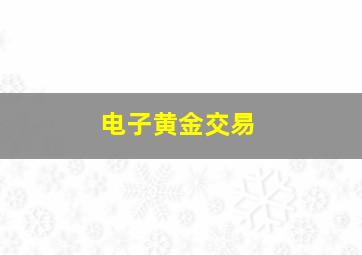 电子黄金交易